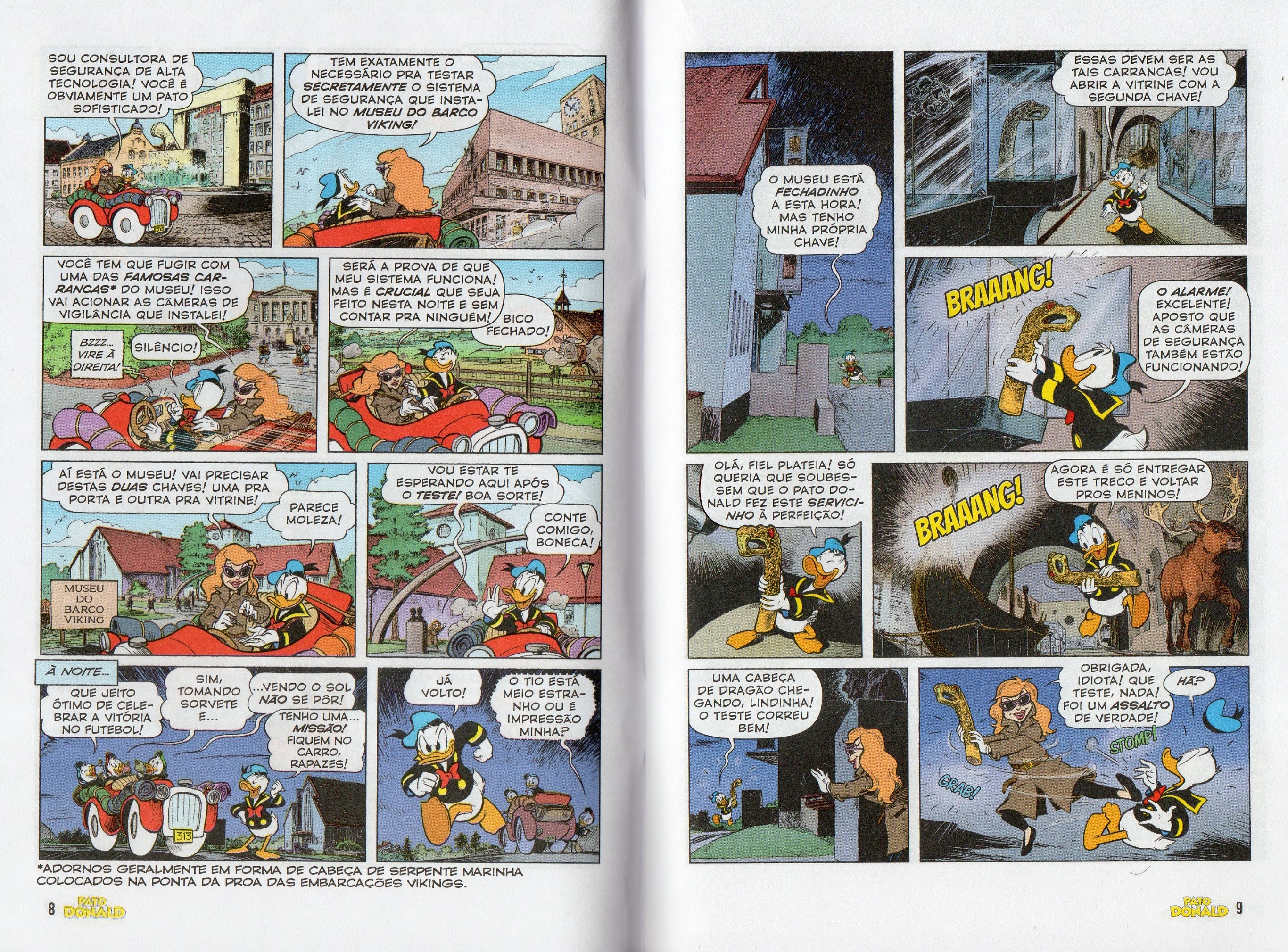 SOU CONSULTORA DE SEGURANÇA DE ALTA TECNOLOGIA! VOCÊ É OBVIAMENTE UM PATO SOFISTICADO!

TEM EXATAMENTE O NECESSÁRIO PRA TESTAR SECRETAMENTE O SISTEMA DE SEGURANÇA QUE INSTALEI NO MUSEU DO BARCO VIKING!

VOCÊ TEM QUE FUGIR COM UMA DAS FAMOSAS CARRANCAS* DO MUSEU! ISSO VAI ACIONAR AS CÂMERAS DE VIGILÂNCIA QUE INSTALEI!

BZZZ... VIRE À DIREITA!

SILÊNCIO!

SERÁ A PROVA DE QUE MEU SISTEMA FUNCIONA! MAS É CRUCIAL QUE SEJA FEITO NESTA NOITE E SEM CONTAR PRA NINGUÉM!

BICO FECHADO!

AÍ ESTÁ O MUSEU! VAI PRECISAR DESTAS DUAS CHAVES! UMA PRA PORTA E OUTRA PRA VITRINE!

PARECE MOLEZA!

MUSEU DO BARCO VIKING

VOU ESTAR TE ESPERANDO AQUI APÓS O TESTE! BOA SORTE!

CONTE COMIGO, BONECA!

À NOITE...

QUE JEITO ÓTIMO DE CELEBRAR A VITÓRIA NO FUTEBOL!

SIM, TOMANDO SORVETE E...

...VENDO O SOL NÃO SE PÔR!

TENHO UMA... MISSÃO! FIQUEM NO CARRO, RAPAZES!

313

JÁ VOLTO!

O TIO ESTÁ MEIO ESTRANHO OU É IMPRESSÃO MINHA?

*ADORNOS GERALMENTE EM FORMA DE CABEÇA DE SERPENTE MARINHA COLOCADOS NA PONTA DA PROA DAS EMBARCAÇÕES VIKINGS.

8 PATO DONALD

O MUSEU ESTÁ FECHADINHO A ESTA HORA! MAS TENHO MINHA PRÓPRIA CHAVE!

ESSAS DEVEM SER AS TAIS CARRANCAS! VOU ABRIR A VITRINE COM A SEGUNDA CHAVE!

BRAAANG!

O ALARME! EXCELENTE! APOSTO QUE AS CÂMERAS DE SEGURANÇA TAMBÉM ESTÃO FUNCIONANDO!

OLÁ, FIEL PLATEIA! SÓ QUERIA QUE SOUBESSEM QUE O PATO DONALD FEZ ESTE SERVICINHO À PERFEIÇÃO!

BRAAANG!

AGORA É SÓ ENTREGAR ESTE TRECO E VOLTAR PROS MENINOS!

UMA CABEÇA DE DRAGÃO CHEGANDO, LINDINHA! O TESTE CORREU BEM!

OBRIGADA, IDIOTA! QUE TESTE, NADA! FOI UM ASSALTO DE VERDADE!

HÃ?

STOMP!

GRAB!

PATO DONALD 9